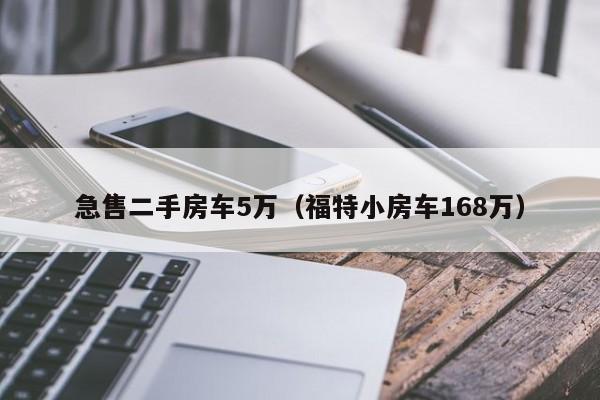 急售二手房车5万（福特小房车168万）